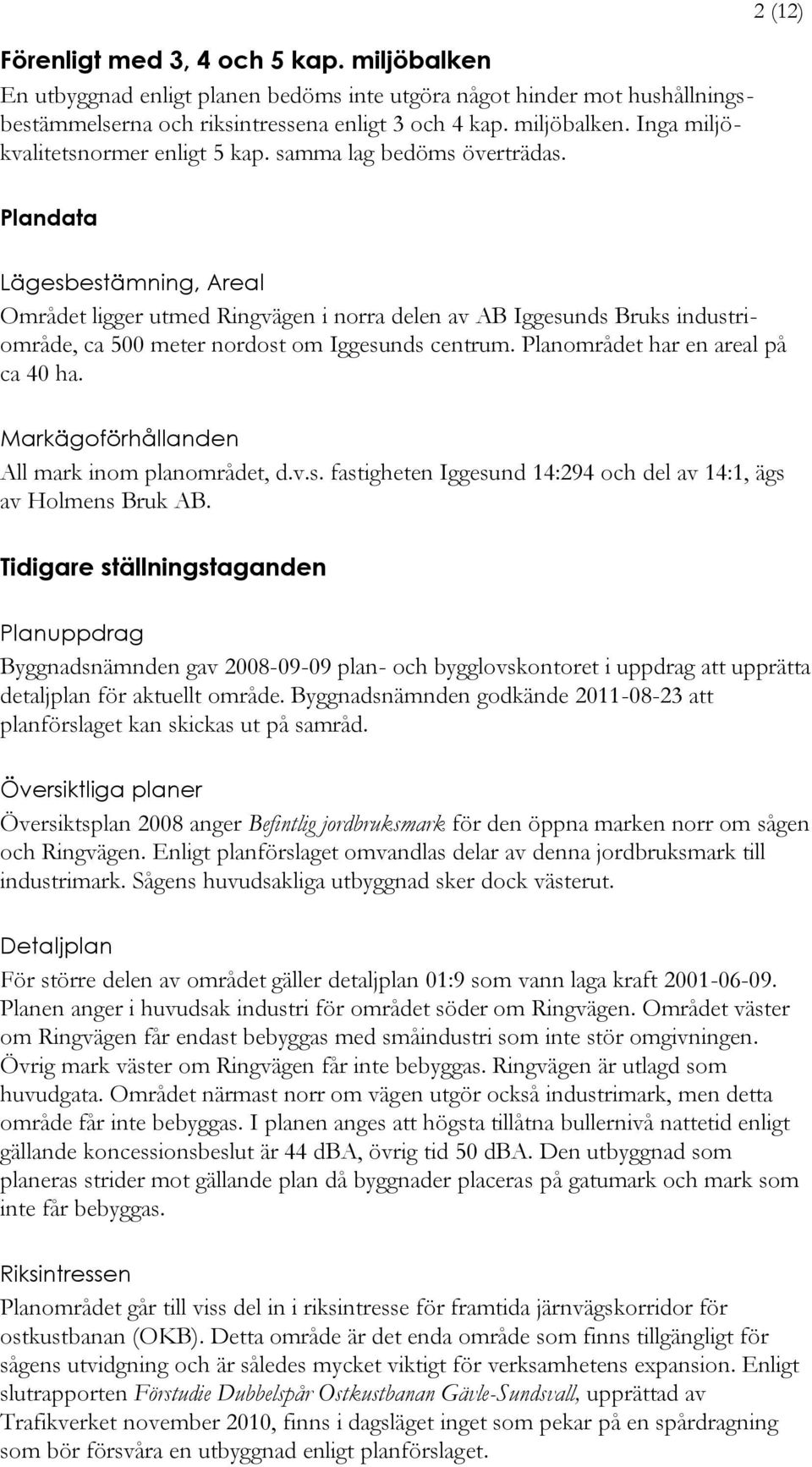 2 (12)

Förenligt med 3, 4 och 5 kap. miljöbalken

En utbyggnad enligt planen bedöms inte utgöra något hinder mot hushållningsbestämmelserna och riksintressena enligt 3 och 4 kap. miljöbalken. Inga miljökvalitetsnormer enligt 5 kap. samma lag bedöms överträdas.

Plandata

Lägesbestämning, Areal

Området ligger utmed Ringvägen i norra delen av AB Iggesunds Bruks industriområde, ca 500 meter nordost om Iggesunds centrum. Planområdet har en areal på ca 40 ha.

Markägoförhållanden

All mark inom planområdet, d.v.s. fastigheten Iggesund 14:294 och del av 14:1, ägs av Holmens Bruk AB.

Tidigare ställningstaganden

Planuppdrag

Byggnadsnämnden gav 2008-09-09 plan- och bygglovskontoret i uppdrag att upprätta detaljplan för aktuellt område. Byggnadsnämnden godkände 2011-08-23 att planförslaget kan skickas ut på samråd.

Översiktliga planer

Översiktsplan 2008 anger Befintlig jordbruksmark för den öppna marken norr om sågen och Ringvägen. Enligt planförslaget omvandlas delar av denna jordbruksmark till industrimark. Sågens huvudsakliga utbyggnad sker dock västerut.

Detaljplan

För större delen av området gäller detaljplan 01:9 som vann laga kraft 2001-06-09. Planen anger i huvudsak industri för området söder om Ringvägen. Området väster om Ringvägen får endast bebyggas med småindustri som inte stör omgivningen. Övrig mark väster om Ringvägen får inte bebyggas. Ringvägen är utlagd som huvudgata. Området närmast norr om vägen utgör också industrimark, men detta område får inte bebyggas. I planen anges att högsta tillåtna bullernivå nattetid enligt gällande koncessionsbeslut är 44 dBA, övrig tid 50 dBA. Den utbyggnad som planeras strider mot gällande plan då byggnader placeras på gatumark och mark som inte får bebyggas.

Riksintressen

Planområdet går till viss del in i riksintresse för framtida järnvägskorridor för ostkustbanan (OKB). Detta område är det enda område som finns tillgängligt för sågens utvidgning och är således mycket viktigt för verksamhetens expansion. Enligt slutrapporten Förstudie Dubbelspår Ostkustbanan Gävle-Sundsvall, upprättad av Trafikverket november 2010, finns i dagsläget inget som pekar på en spårdragning som bör försvåra en utbyggnad enligt planförslaget.